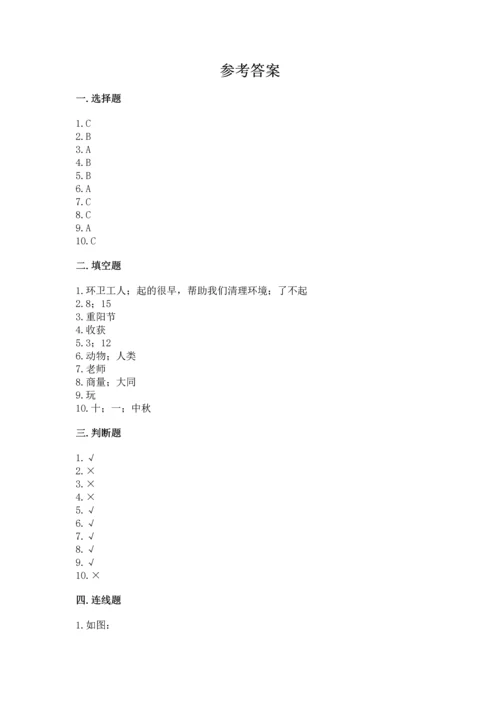 参考答案

一. 选择题

1. C
2. B
3. A
4. B
5. B
6. A
7. C
8. C
9. A
10. C

二. 填空题

1. 环卫工人；起的很早，帮助我们清理环境；了不起
2. 8；15
3. 重阳节
4. 收获
5. 3；12
6. 动物；人类
7. 老师
8. 商量；大同
9. 玩
10. 十；一；中秋

三. 判断题

1. √
2. ×
3. ×
4. ×
5. √
6. √
7. √
8. √
9. √
10. ×

四. 连线题

1. 如图：